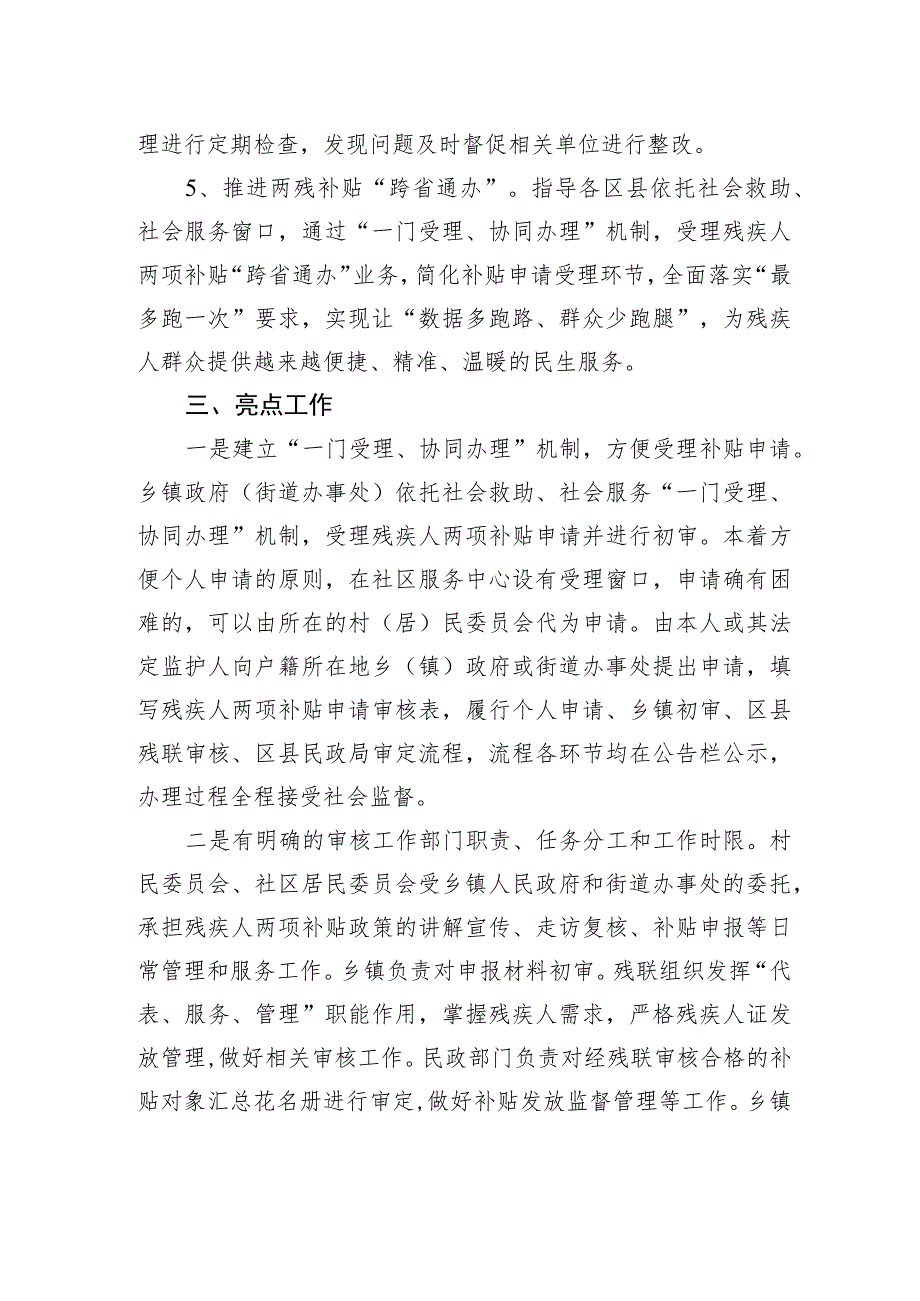 理进行定期检查，发现问题及时督促相关单位进行整改。

5、推进两残补贴“跨省通办”。指导各区县依托社会救助、社会服务窗口，通过“一门受理、协同办理”机制，受理残疾人两项补贴“跨省通办”业务，简化补贴申请受理环节，全面落实“最多跑一次”要求，实现让“数据多跑路、群众少跑腿”，为残疾人群众提供越来越便捷、精准、温暖的民生服务。

三、亮点工作

一是建立“一门受理、协同办理”机制，方便受理补贴申请。乡镇政府（街道办事处）依托社会救助、社会服务“一门受理、协同办理”机制，受理残疾人两项补贴申请并进行初审。本着方便个人申请的原则，在社区服务中心设有受理窗口，申请确有困难的，可以由所在的村（居）民委员会代为申请。由本人或其法定监护人向户籍所在地乡（镇）政府或街道办事处提出申请，填写残疾人两项补贴申请审核表，履行个人申请、乡镇初审、区县残联审核、区县民政局审定流程，流程各环节均在公告栏公示，办理过程全程接受社会监督。

二是有明确的审核工作部门职责、任务分工和工作时限。村民委员会、社区居民委员会受乡镇人民政府和街道办事处的委托，承担残疾人两项补贴政策的讲解宣传、走访复核、补贴申报等日常管理和服务工作。乡镇负责对申报材料初审。残联组织发挥“代表、服务、管理”职能作用，掌握残疾人需求，严格残疾人证发放管理，做好相关审核工作。民政部门负责对经残联审核合格的补贴对象汇总花名册进行审定，做好补贴发放监督管理等工作。乡镇